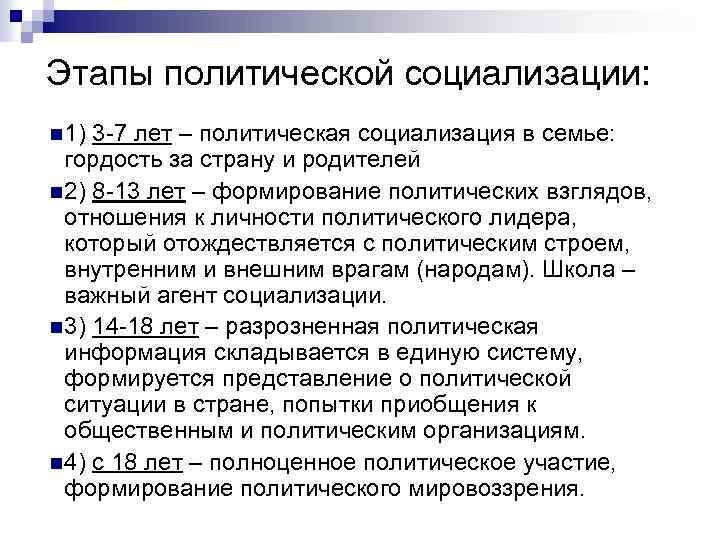 Этапы политической социализации:

1) 3-7 лет – политическая социализация в семье: гордость за страну и родителей

2) 8-13 лет – формирование политических взглядов, отношения к личности политического лидера, который отождествляется с политическим строем, внутренним и внешним врагам (народам). Школа – важный агент социализации.

3) 14-18 лет – разрозненная политическая информация складывается в единую систему, формируется представление о политической ситуации в стране, попытки приобщения к общественным и политическим организациям.

4) с 18 лет – полноценное политическое участие, формирование политического мировоззрения.